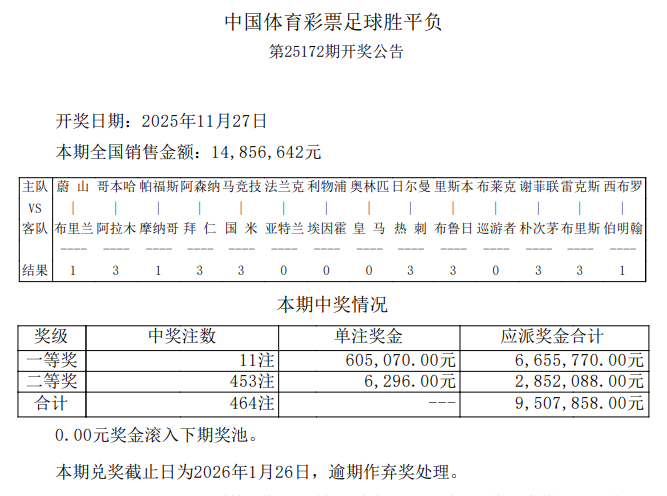 中国体育彩票足球胜平负

第25172期开奖公告

开奖日期：2025年11月27日

本期全国销售金额：14,856,642元

| 主队 | 蔚 山 | 哥本哈 | 帕福斯 | 阿森纳 | 马竞技 | 法兰克 | 利物浦 | 奥林匹 | 日尔曼 | 里斯本 | 布莱克 | 谢菲联 | 雷克斯 | 西布罗 |
|---|---|---|---|---|---|---|---|---|---|---|---|---|---|---|
| VS | \| | \| | \| | \| | \| | \| | \| | \| | \| | \| | \| | \| | \| | \| |
| 客队 | 布里兰 | 阿拉木 | 摩纳哥 | 拜 仁 | 国 米 | 亚特兰 | 埃因霍 | 皇 马 | 热 刺 | 布鲁日 | 巡游者 | 朴次茅 | 布里斯 | 伯明翰 |
|  | ---- | ---- | ---- | ---- | ---- | ---- | ---- | ---- | ---- | ---- | ---- | ---- | ---- | ---- |
| 结果 | 1 | 3 | 1 | 3 | 3 | 0 | 0 | 0 | 3 | 3 | 0 | 3 | 3 | 1 |

本期中奖情况

| 奖级 | 中奖注数 | 单注奖金 | 应派奖金合计 |
|---|---|---|---|
| 一等奖 | 11注 | 605,070.00元 | 6,655,770.00元 |
| 二等奖 | 453注 | 6,296.00元 | 2,852,088.00元 |
| 合计 | 464注 | --- | 9,507,858.00元 |

0.00元奖金滚入下期奖池。

本期兑奖截止日为2026年1月26日，逾期作弃奖处理。